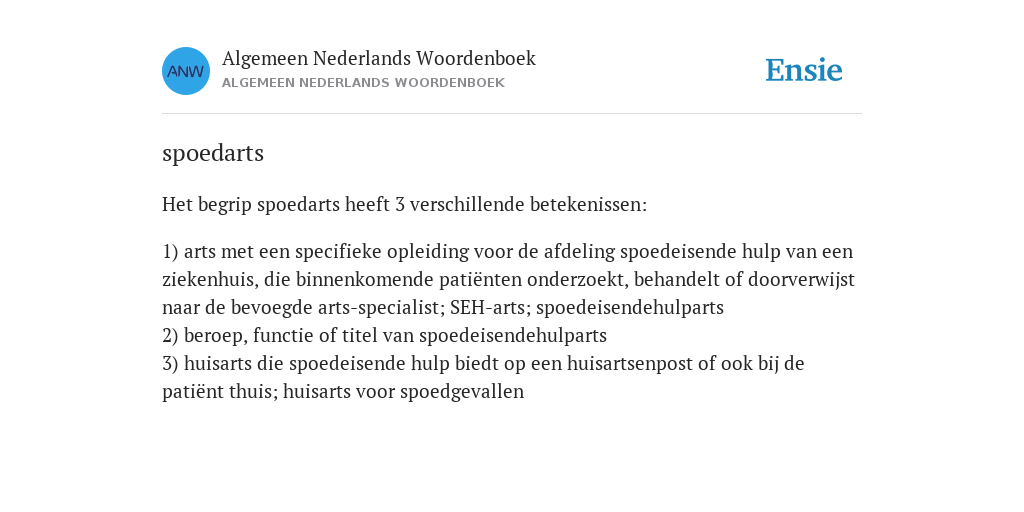 ANW

Algemeen Nederlands Woordenboek
ALGEMEEN NEDERLANDS WOORDENBOEK

Ensie

spoedarts

Het begrip spoedarts heeft 3 verschillende betekenissen:

1) arts met een specifieke opleiding voor de afdeling spoedeisende hulp van een ziekenhuis, die binnenkomende patiënten onderzoekt, behandelt of doorverwijst naar de bevoegde arts-specialist; SEH-arts; spoedeisendehulparts
2) beroep, functie of titel van spoedeisendehulparts
3) huisarts die spoedeisende hulp biedt op een huisartsenpost of ook bij de patiënt thuis; huisarts voor spoedgevallen